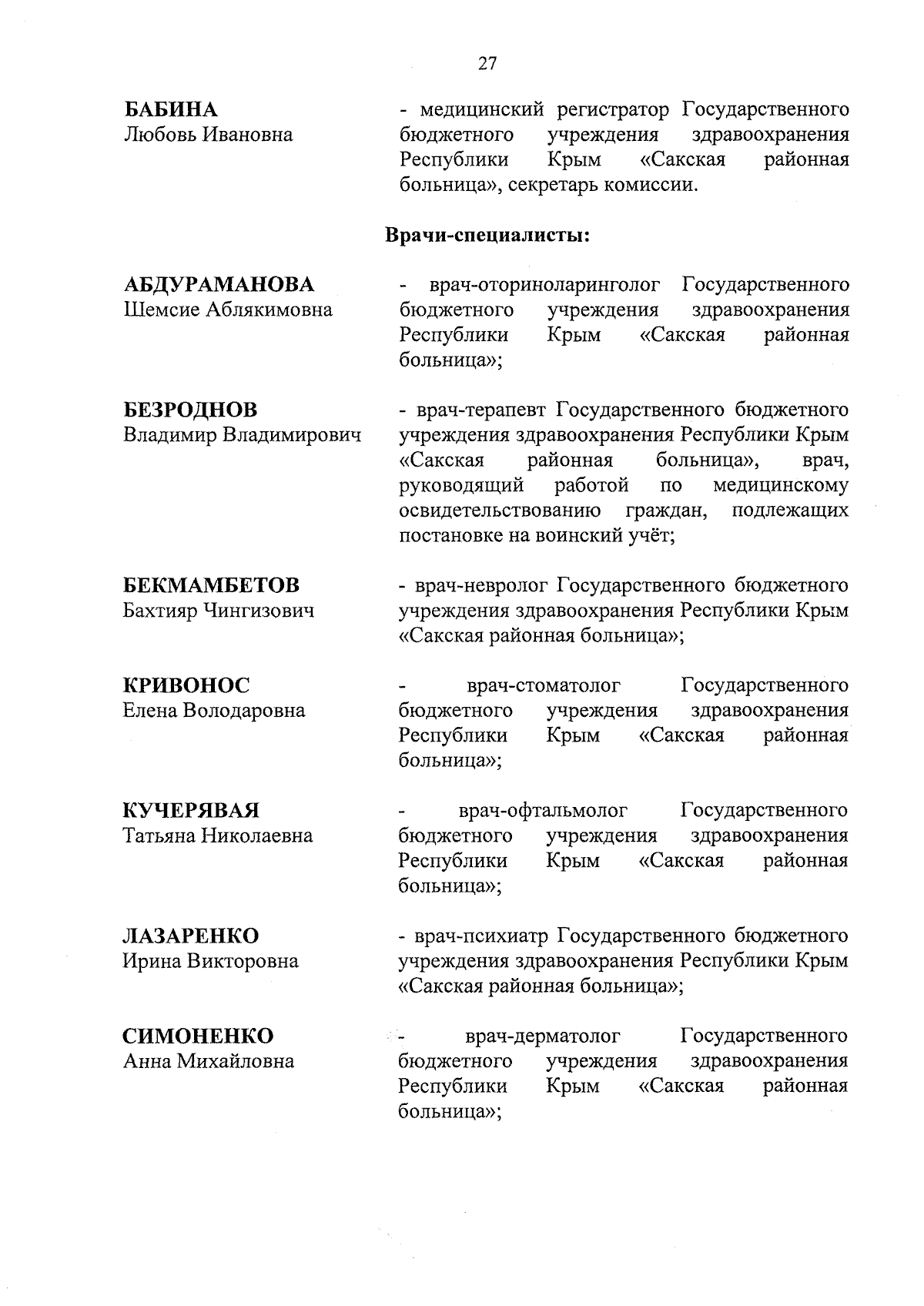 27

БАБИНА
Любовь Ивановна

- медицинский регистратор Государственного бюджетного учреждения здравоохранения Республики Крым «Сакская районная больница», секретарь комиссии.

Врачи-специалисты:

АБДУРАМАНОВА
Шемсие Аблякимовна

- врач-оториноларинголог Государственного бюджетного учреждения здравоохранения Республики Крым «Сакская районная больница»;

БЕЗРОДНОВ
Владимир Владимирович

- врач-терапевт Государственного бюджетного учреждения здравоохранения Республики Крым «Сакская районная больница», врач, руководящий работой по медицинскому освидетельствованию граждан, подлежащих постановке на воинский учёт;

БЕКМАМБЕТОВ
Бахтияр Чингизович

- врач-невролог Государственного бюджетного учреждения здравоохранения Республики Крым «Сакская районная больница»;

КРИВОНОС
Елена Володаровна

- врач-стоматолог Государственного бюджетного учреждения здравоохранения Республики Крым «Сакская районная больница»;

КУЧЕРЯВАЯ
Татьяна Николаевна

- врач-офтальмолог Государственного бюджетного учреждения здравоохранения Республики Крым «Сакская районная больница»;

ЛАЗАРЕНКО
Ирина Викторовна

- врач-психиатр Государственного бюджетного учреждения здравоохранения Республики Крым «Сакская районная больница»;

СИМОНЕНКО
Анна Михайловна

- врач-дерматолог Государственного бюджетного учреждения здравоохранения Республики Крым «Сакская районная больница»;